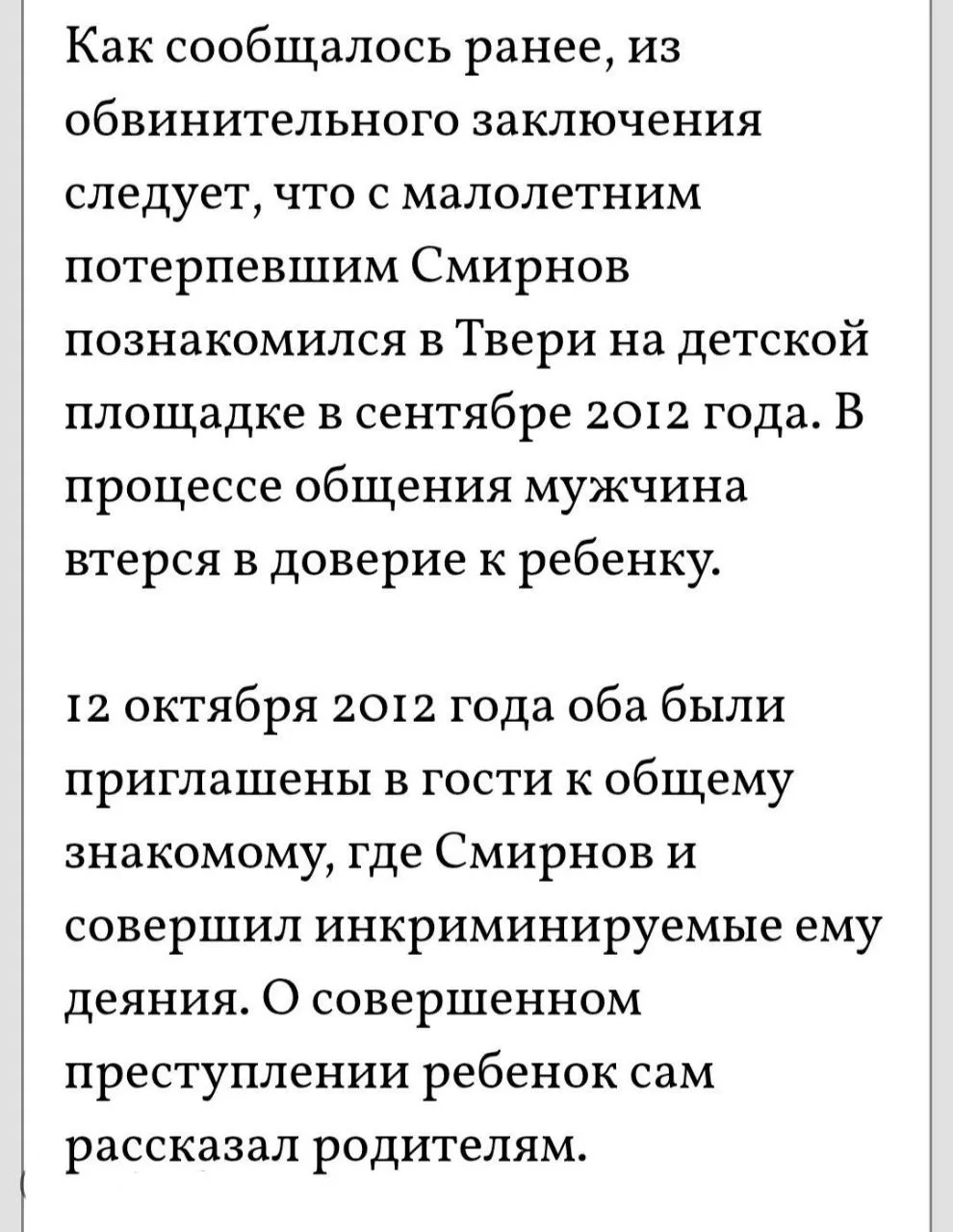 Как сообщалось ранее, из обвинительного заключения следует, что с малолетним потерпевшим Смирнов познакомился в Твери на детской площадке в сентябре 2012 года. В процессе общения мужчина втерся в доверие к ребенку.

12 октября 2012 года оба были приглашены в гости к общему знакомому, где Смирнов и совершил инкриминируемые ему деяния. О совершенном преступлении ребенок сам рассказал родителям.